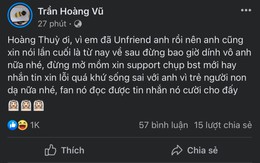 Trần Hoàng Vũ
27 phút ·

Hoàng Thuỳ ơi, vì em đã Unfriend anh rồi nên anh cũng xin nói lần cuối là từ nay về sau đừng bao giờ dính vô anh nữa nhé, đừng mở mồm xin support chụp bst mới hay nhắn tin xin lỗi quá khứ sống sai với anh vì trẻ người non dạ nữa nhé, fan nó đọc được tin nhắn nó cười cho đấy

1K
57 bình luận 15 lượt chia sẻ

Thích
Chia sẻ